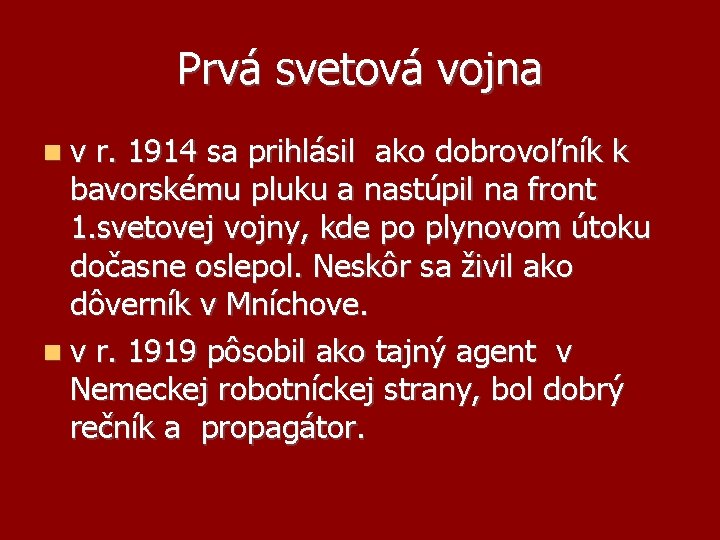 Prvá svetová vojna

v r. 1914 sa prihlásil ako dobrovoľník k bavorskému pluku a nastúpil na front 1.svetovej vojny, kde po plynovom útoku dočasne oslepol. Neskôr sa živil ako dôverník v Mníchove.

v r. 1919 pôsobil ako tajný agent v Nemeckej robotníckej strany, bol dobrý rečník a propagátor.